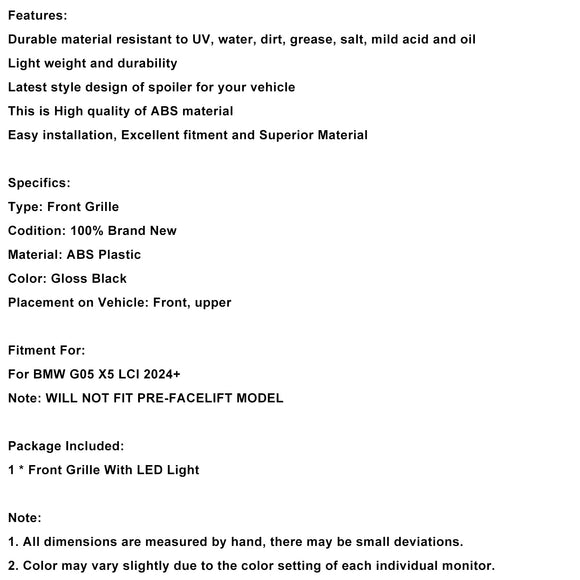 Features:
Durable material resistant to UV, water, dirt, grease, salt, mild acid and oil
Light weight and durability
Latest style design of spoiler for your vehicle
This is High quality of ABS material
Easy installation, Excellent fitment and Superior Material

Specifics:
Type: Front Grille
Codition: 100% Brand New
Material: ABS Plastic
Color: Gloss Black
Placement on Vehicle: Front, upper

Fitment For:
For BMW G05 X5 LCI 2024+
Note: WILL NOT FIT PRE-FACELIFT MODEL

Package Included:
1 * Front Grille With LED Light

Note:
1. All dimensions are measured by hand, there may be small deviations.
2. Color may vary slightly due to the color setting of each individual monitor.